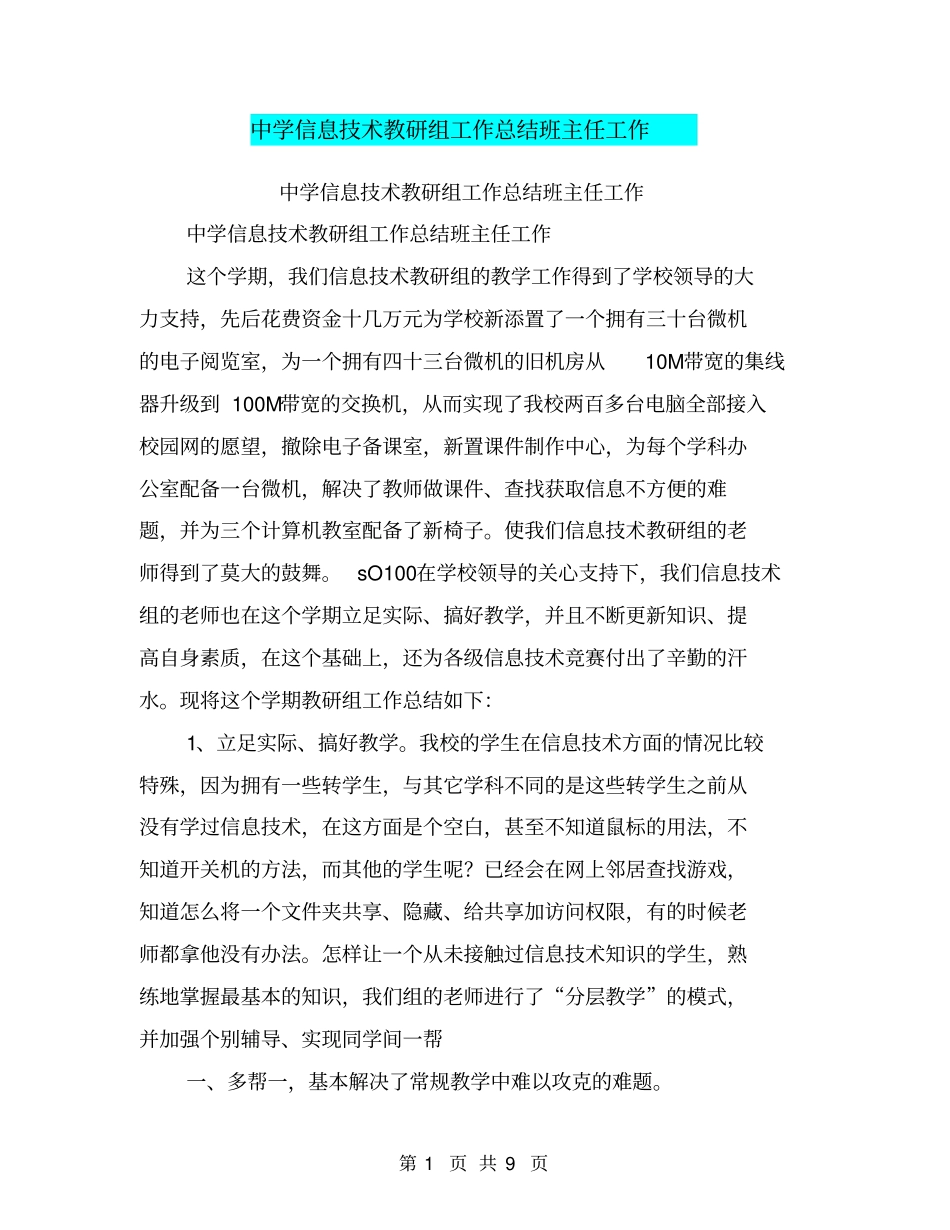 中学信息技术教研组工作总结班主任工作

中学信息技术教研组工作总结班主任工作

中学信息技术教研组工作总结班主任工作

这个学期，我们信息技术教研组的教学工作得到了学校领导的大力支持，先后花费资金十几万元为学校新添置了一个拥有三十台微机的电子阅览室，为一个拥有四十三台微机的旧机房从 10M带宽的集线器升级到 100M带宽的交换机，从而实现了我校两百多台电脑全部接入校园网的愿望，撤除电子备课室，新置课件制作中心，为每个学科办公室配备一台微机，解决了教师做课件、查找获取信息不方便的难题，并为三个计算机教室配备了新椅子。使我们信息技术教研组的老师得到了莫大的鼓舞。 sO100在学校领导的关心支持下，我们信息技术组的老师也在这个学期立足实际、搞好教学，并且不断更新知识、提高自身素质，在这个基础上，还为各级信息技术竞赛付出了辛勤的汗水。现将这个学期教研组工作总结如下：

1、立足实际、搞好教学。我校的学生在信息技术方面的情况比较特殊，因为拥有一些转学生，与其它学科不同的是这些转学生之前从没有学过信息技术，在这方面是个空白，甚至不知道鼠标的用法，不知道开关机的方法，而其他的学生呢？已经会在网上邻居查找游戏，知道怎么将一个文件夹共享、隐藏、给共享加访问权限，有的时候老师都拿他没有办法。怎样让一个从未接触过信息技术知识的学生，熟练地掌握最基本的知识，我们组的老师进行了“分层教学”的模式，并加强个别辅导、实现同学间一帮

一、多帮一，基本解决了常规教学中难以攻克的难题。

第 1 页 共 9 页